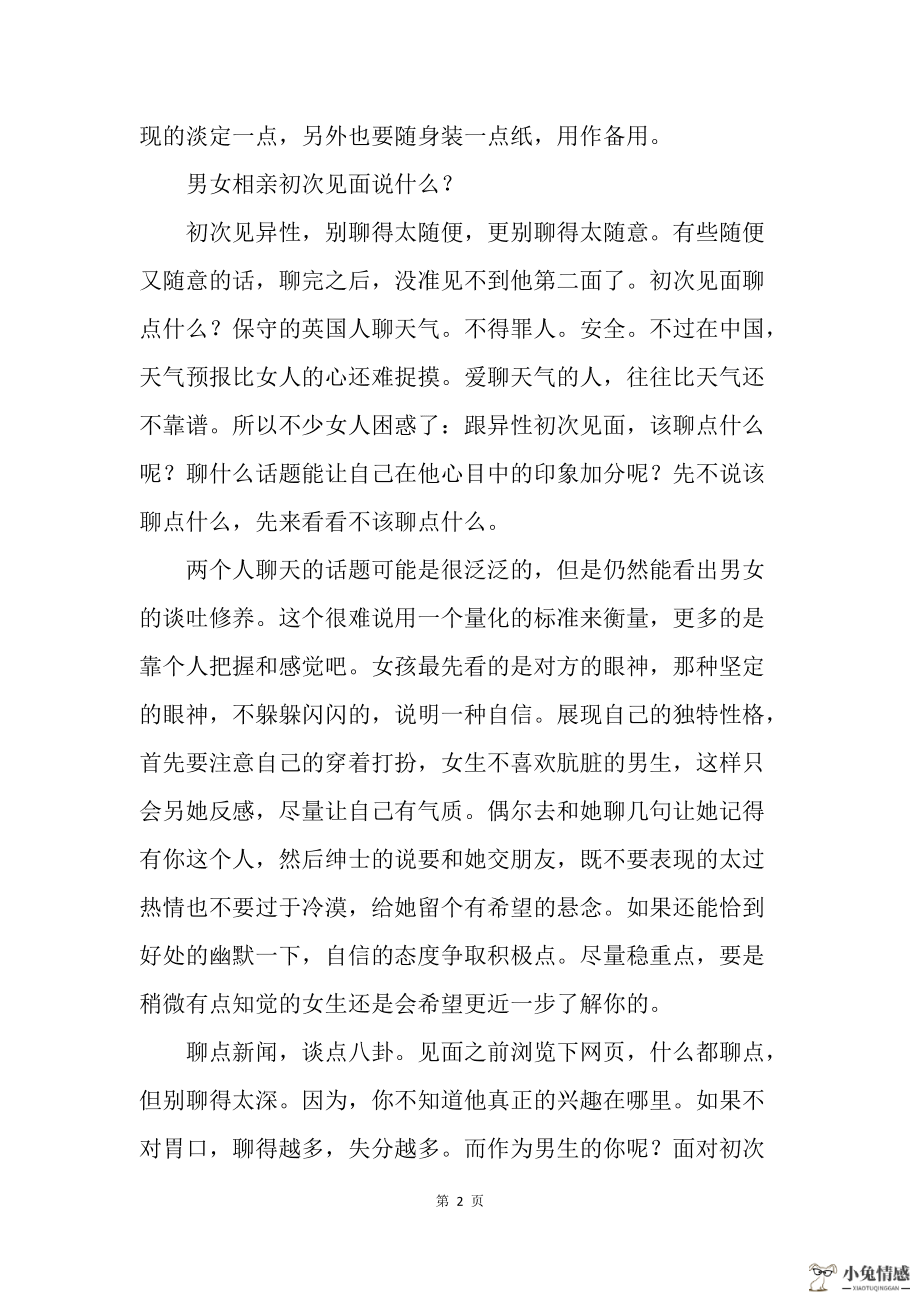 现的淡定一点，另外也要随身装一点纸，用作备用。

男女相亲初次见面说什么？

初次见异性，别聊得太随便，更别聊得太随意。有些随便又随意的话，聊完之后，没准见不到他第二面了。初次见面聊点什么？保守的英国人聊天气。不得罪人。安全。不过在中国，天气预报比女人的心还难捉摸。爱聊天气的人，往往比天气还不靠谱。所以不少女人困惑了：跟异性初次见面，该聊点什么呢？聊什么话题能让自己在他心目中的印象加分呢？先不说该聊点什么，先来看看不该聊点什么。

两个人聊天的话题可能是很泛泛的，但是仍然能看出男女的谈吐修养。这个很难说用一个量化的标准来衡量，更多的是靠个人把握和感觉吧。女孩最先看的是对方的眼神，那种坚定的眼神，不躲躲闪闪的，说明一种自信。展现自己的独特性格，首先要注意自己的穿着打扮，女生不喜欢肮脏的男生，这样只会另她反感，尽量让自己有气质。偶尔去和她聊几句让她记得有你这个人，然后绅士的说要和她交朋友，既不要表现的太过热情也不要过于冷漠，给她留个有希望的悬念。如果还能恰到好处的幽默一下，自信的态度争取积极点。尽量稳重点，要是稍微有点知觉的女生还是会希望更近一步了解你的。

聊点新闻，谈点八卦。见面之前浏览下网页，什么都聊点，但别聊得太深。因为，你不知道他真正的兴趣在哪里。如果不对胃口，聊得越多，失分越多。而作为男生的你呢？面对初次

第 2 页

小兔情感
XIAOTUQINGGAN